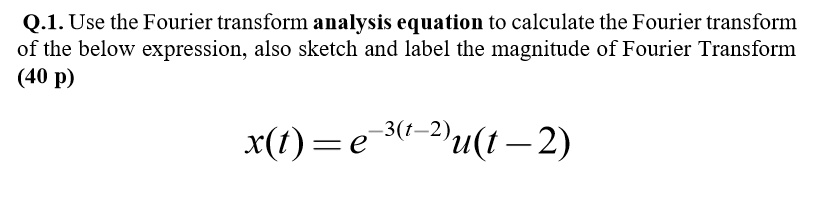 Q.1. Use the Fourier transform analysis equation to calculate the Fourier transform of the below expression, also sketch and label the magnitude of Fourier Transform (40 p)

$x(t) = e^{-3(t-2)}u(t-2)$